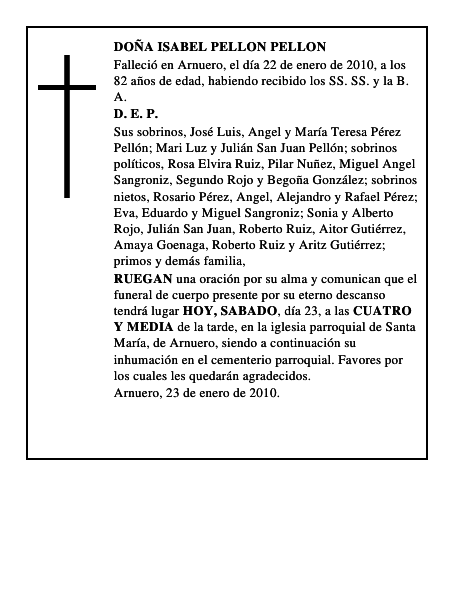 DOÑA ISABEL PELLON PELLON

Falleció en Arnuero, el día 22 de enero de 2010, a los 82 años de edad, habiendo recibido los SS. SS. y la B. A.

D. E. P.

Sus sobrinos, José Luis, Angel y María Teresa Pérez Pellón; Mari Luz y Julián San Juan Pellón; sobrinos políticos, Rosa Elvira Ruiz, Pilar Nuñez, Miguel Angel Sangroniz, Segundo Rojo y Begoña González; sobrinos nietos, Rosario Pérez, Angel, Alejandro y Rafael Pérez; Eva, Eduardo y Miguel Sangroniz; Sonia y Alberto Rojo, Julián San Juan, Roberto Ruiz, Aitor Gutiérrez, Amaya Goenaga, Roberto Ruiz y Aritz Gutiérrez; primos y demás familia,

RUEGAN una oración por su alma y comunican que el funeral de cuerpo presente por su eterno descanso tendrá lugar HOY, SABADO, día 23, a las CUATRO Y MEDIA de la tarde, en la iglesia parroquial de Santa María, de Arnuero, siendo a continuación su inhumación en el cementerio parroquial. Favores por los cuales les quedarán agradecidos.

Arnuero, 23 de enero de 2010.